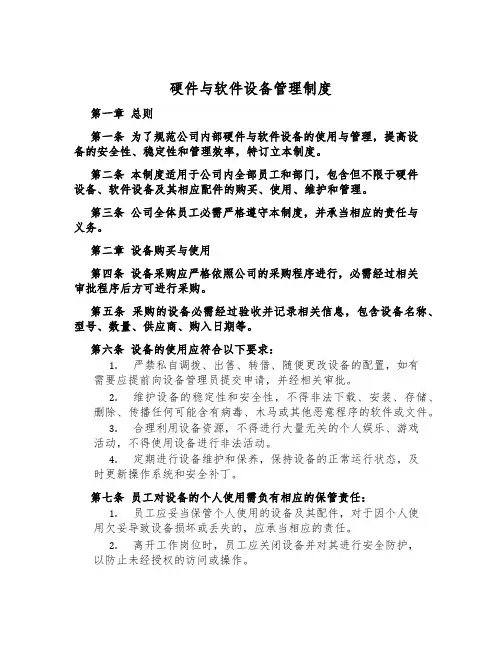 硬件与软件设备管理制度

第一章 总则

第一条 为了规范公司内部硬件与软件设备的使用与管理，提高设备的安全性、稳定性和管理效率，特订立本制度。

第二条 本制度适用于公司内全部员工和部门，包含但不限于硬件设备、软件设备及其相应配件的购买、使用、维护和管理。

第三条 公司全体员工必需严格遵守本制度，并承当相应的责任与义务。

第二章 设备购买与使用

第四条 设备采购应严格依照公司的采购程序进行，必需经过相关审批程序后方可进行采购。

第五条 采购的设备必需经过验收并记录相关信息，包含设备名称、型号、数量、供应商、购入日期等。

第六条 设备的使用应符合以下要求：

1. 严禁私自调拨、出售、转借、随便更改设备的配置，如有需要应提前向设备管理员提交申请，并经相关审批。

2. 维护设备的稳定性和安全性，不得非法下载、安装、存储、删除、传播任何可能含有病毒、木马或其他恶意程序的软件或文件。

3. 合理利用设备资源，不得进行大量无关的个人娱乐、游戏活动，不得使用设备进行非法活动。

4. 定期进行设备维护和保养，保持设备的正常运行状态，及时更新操作系统和安全补丁。

第七条 员工对设备的个人使用需负有相应的保管责任：

1. 员工应妥当保管个人使用的设备及其配件，对于因个人使用欠妥导致设备损坏或丢失的，应承当相应的责任。

2. 离开工作岗位时，员工应关闭设备并对其进行安全防护，以防止未经授权的访问或操作。